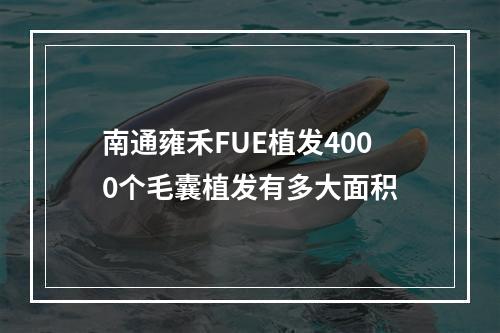 南通雍禾FUE植发4000个毛囊植发有多大面积